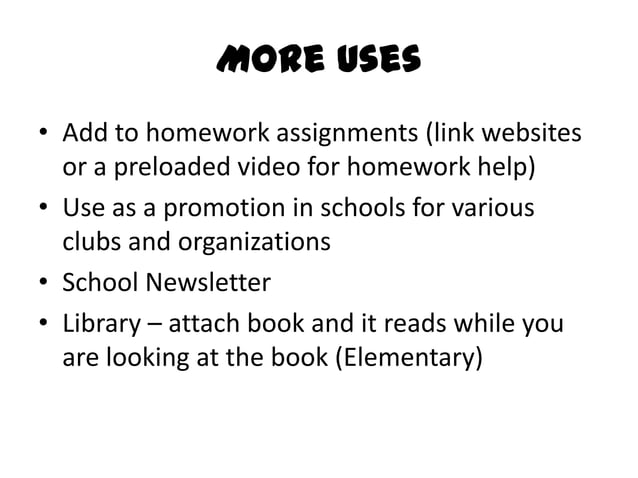 MORE USES

• Add to homework assignments (link websites or a preloaded video for homework help)
• Use as a promotion in schools for various clubs and organizations
• School Newsletter
• Library – attach book and it reads while you are looking at the book (Elementary)